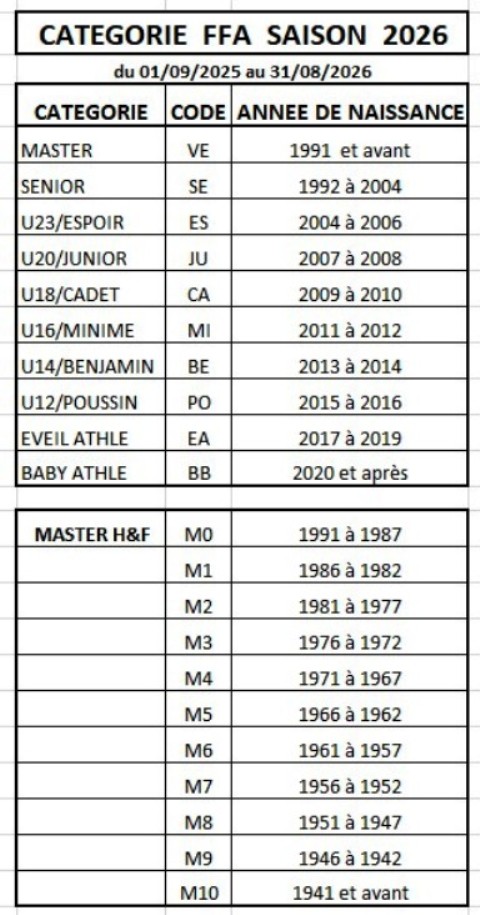 CATEGORIE FFA SAISON 2026

du 01/09/2025 au 31/08/2026

| CATEGORIE | CODE | ANNEE DE NAISSANCE |
|---|---|---|
| MASTER | VE | 1991 et avant |
| SENIOR | SE | 1992 à 2004 |
| U23/ESPOIR | ES | 2004 à 2006 |
| U20/JUNIOR | JU | 2007 à 2008 |
| U18/CADET | CA | 2009 à 2010 |
| U16/MINIME | MI | 2011 à 2012 |
| U14/BENJAMIN | BE | 2013 à 2014 |
| U12/POUSSIN | PO | 2015 à 2016 |
| EVEIL ATHLE | EA | 2017 à 2019 |
| BABY ATHLE | BB | 2020 et après |

| MASTER H&F | M0 | 1991 à 1987 |
|---|---|---|
| | M1 | 1986 à 1982 |
| | M2 | 1981 à 1977 |
| | M3 | 1976 à 1972 |
| | M4 | 1971 à 1967 |
| | M5 | 1966 à 1962 |
| | M6 | 1961 à 1957 |
| | M7 | 1956 à 1952 |
| | M8 | 1951 à 1947 |
| | M9 | 1946 à 1942 |
| | M10 | 1941 et avant |